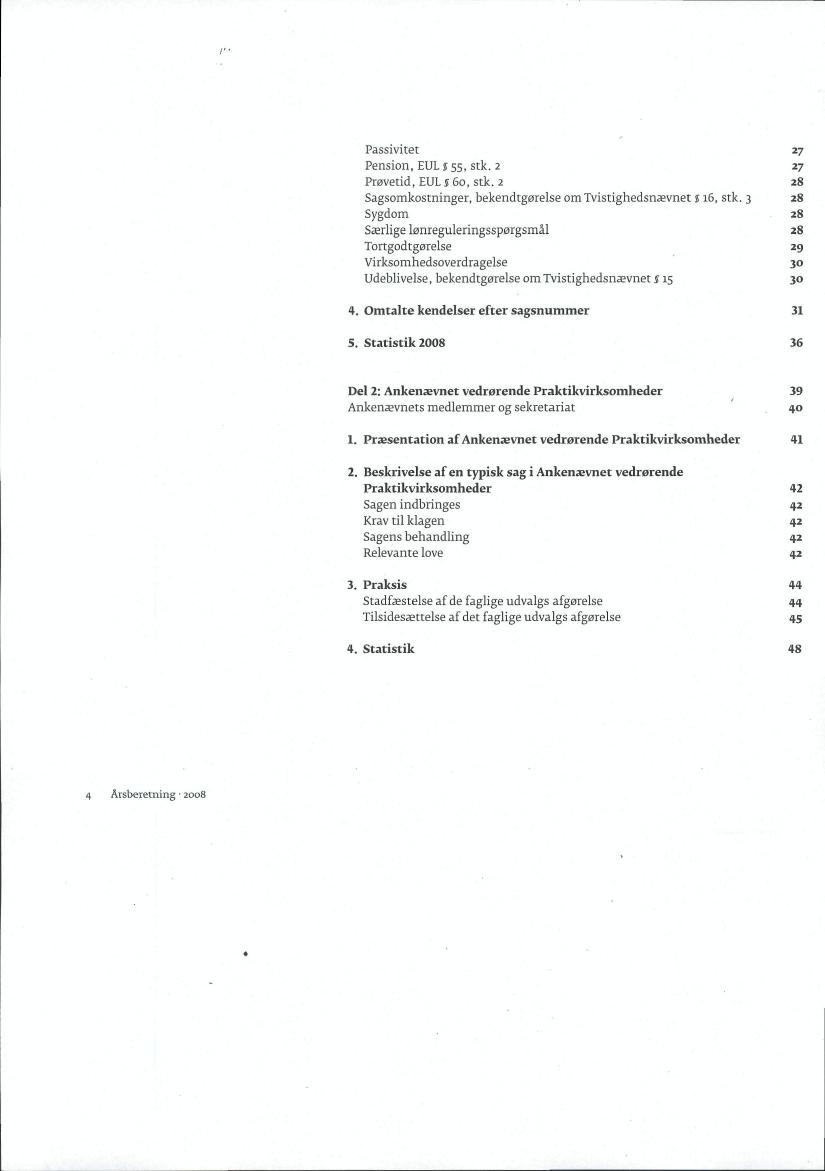 Passivitet 27
Pension, EUL § 55, stk. 2 27
Prøvetid, EUL § 60, stk. 2 28
Sagsomkostninger, bekendtgørelse om Tvistighedsnævnet § 16, stk. 3 28
Sygdom 28
Særlige lønreguleringsspørgsmål 28
Tortgodtgørelse 29
Virksomhedsoverdragelse 30
Udeblivelse, bekendtgørelse om Tvistighedsnævnet § 15 30

4. Omtalte kendelser efter sagsnummer 31

5. Statistik 2008 36

Del 2: Ankenævnet vedrørende Praktikvirksomheder 39
Ankenævnets medlemmer og sekretariat 40

1. Præsentation af Ankenævnet vedrørende Praktikvirksomheder 41

2. Beskrivelse af en typisk sag i Ankenævnet vedrørende Praktikvirksomheder 42
Sagen indbringes 42
Krav til klagen 42
Sagens behandling 42
Relevante love 42

3. Praksis 44
Stadfæstelse af de faglige udvalgs afgørelse 44
Tilsidesættelse af det faglige udvalgs afgørelse 45

4. Statistik 48

4 Årsberetning · 2008